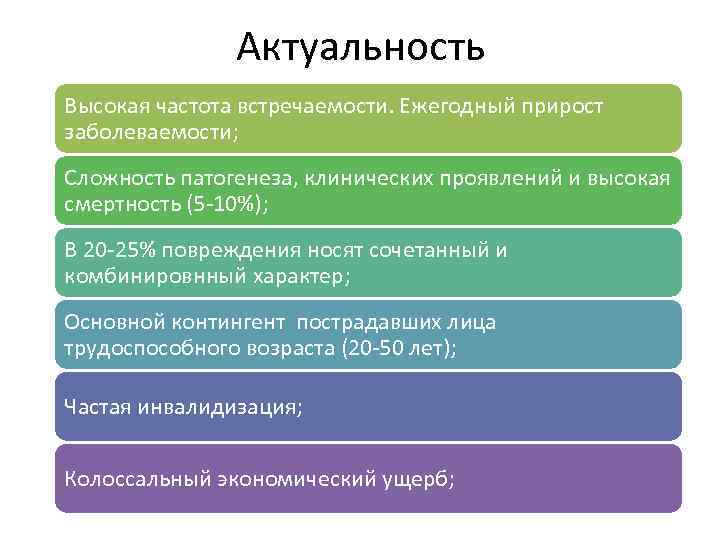 Актуальность

Высокая частота встречаемости. Ежегодный прирост заболеваемости;

Сложность патогенеза, клинических проявлений и высокая смертность (5-10%);

В 20-25% повреждения носят сочетанный и комбинировнный характер;

Основной контингент пострадавших лица трудоспособного возраста (20-50 лет);

Частая инвалидизация;

Колоссальный экономический ущерб;